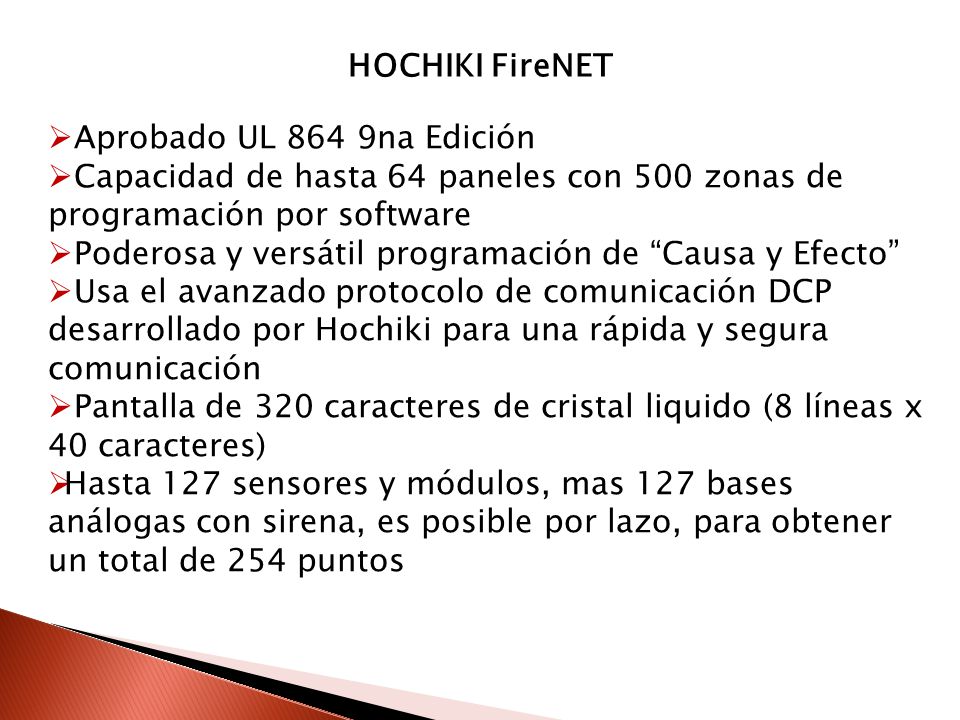 HOCHIKI FireNET

➢Aprobado UL 864 9na Edición
➢Capacidad de hasta 64 paneles con 500 zonas de programación por software
➢Poderosa y versátil programación de “Causa y Efecto”
➢Usa el avanzado protocolo de comunicación DCP desarrollado por Hochiki para una rápida y segura comunicación
➢Pantalla de 320 caracteres de cristal liquido (8 líneas x 40 caracteres)
➢Hasta 127 sensores y módulos, mas 127 bases análogas con sirena, es posible por lazo, para obtener un total de 254 puntos